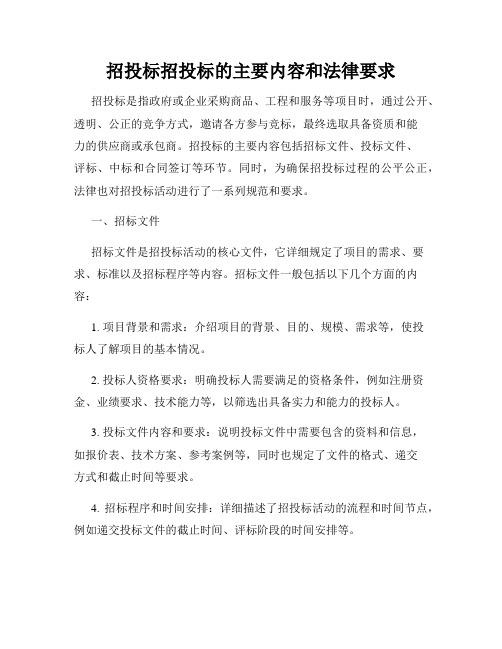 招投标招投标的主要内容和法律要求

招投标是指政府或企业采购商品、工程和服务等项目时，通过公开、透明、公正的竞争方式，邀请各方参与竞标，最终选取具备资质和能力的供应商或承包商。招投标的主要内容包括招标文件、投标文件、评标、中标和合同签订等环节。同时，为确保招投标过程的公平公正，法律也对招投标活动进行了一系列规范和要求。

一、招标文件

招标文件是招投标活动的核心文件，它详细规定了项目的需求、要求、标准以及招标程序等内容。招标文件一般包括以下几个方面的内容：

1. 项目背景和需求：介绍项目的背景、目的、规模、需求等，使投标人了解项目的基本情况。

2. 投标人资格要求：明确投标人需要满足的资格条件，例如注册资金、业绩要求、技术能力等，以筛选出具备实力和能力的投标人。

3. 投标文件内容和要求：说明投标文件中需要包含的资料和信息，如报价表、技术方案、参考案例等，同时也规定了文件的格式、递交方式和截止时间等要求。

4. 招标程序和时间安排：详细描述了招投标活动的流程和时间节点，例如递交投标文件的截止时间、评标阶段的时间安排等。